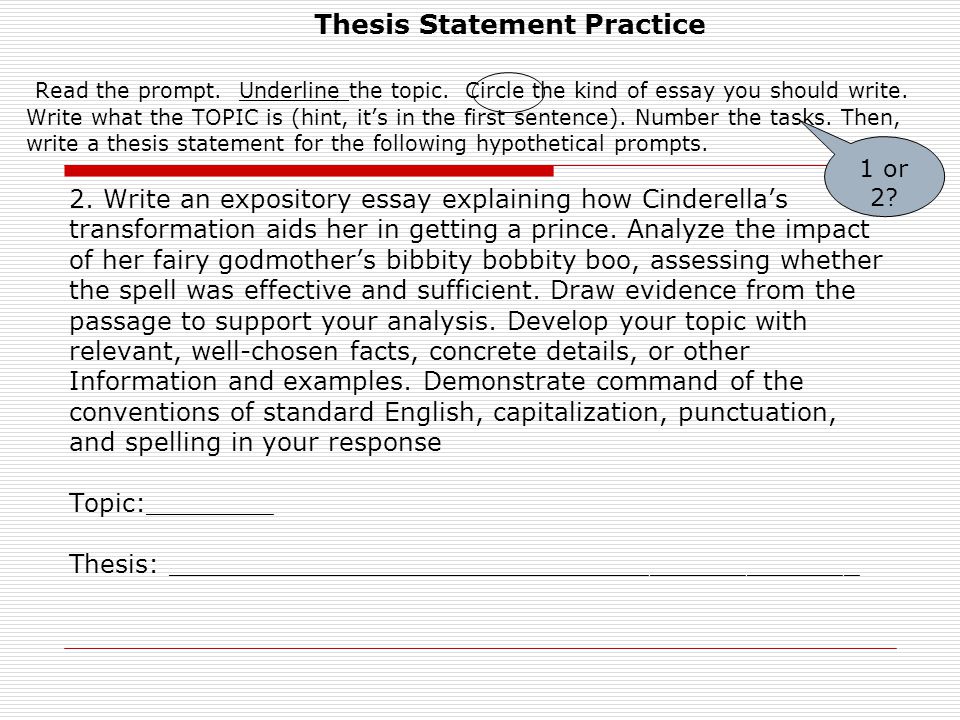 Thesis Statement Practice

Read the prompt. Underline the topic. Circle the kind of essay you should write. Write what the TOPIC is (hint, it's in the first sentence). Number the tasks. Then, write a thesis statement for the following hypothetical prompts.

1 or 2?

2. Write an expository essay explaining how Cinderella's transformation aids her in getting a prince. Analyze the impact of her fairy godmother's bibbity bobbity boo, assessing whether the spell was effective and sufficient. Draw evidence from the passage to support your analysis. Develop your topic with relevant, well-chosen facts, concrete details, or other Information and examples. Demonstrate command of the conventions of standard English, capitalization, punctuation, and spelling in your response

Topic:____

Thesis: ____